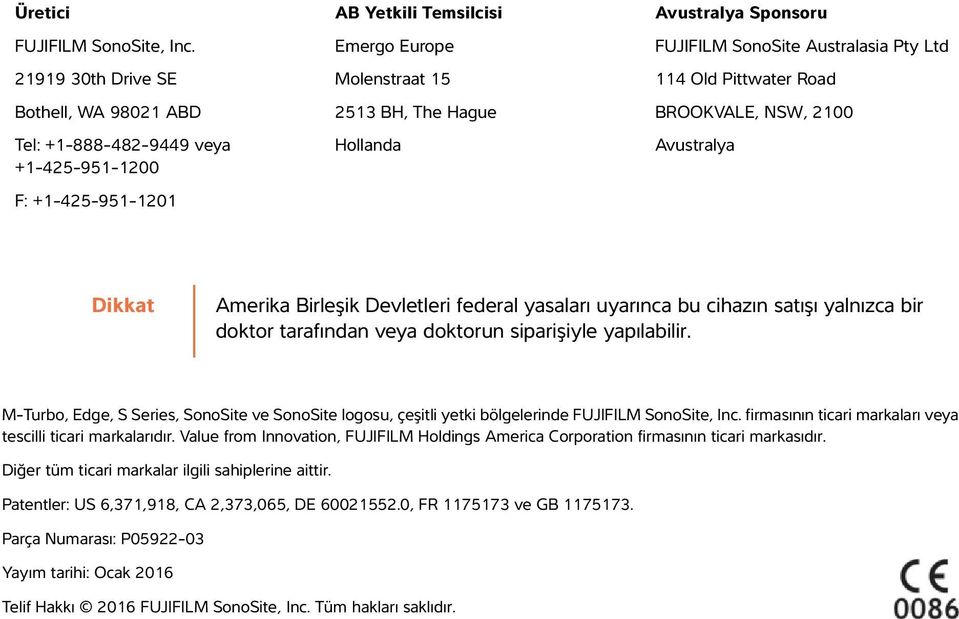 Üretici
FUJIFILM SonoSite, Inc.
21919 30th Drive SE
Bothell, WA 98021 ABD
Tel: +1-888-482-9449 veya +1-425-951-1200
F: +1-425-951-1201

AB Yetkili Temsilcisi
Emergo Europe
Molenstraat 15
2513 BH, The Hague
Hollanda

Avustralya Sponsoru
FUJIFILM SonoSite Australasia Pty Ltd
114 Old Pittwater Road
BROOKVALE, NSW, 2100
Avustralya

Dikkat

Amerika Birleşik Devletleri federal yasaları uyarınca bu cihazın satışı yalnızca bir doktor tarafından veya doktorun siparişiyle yapılabilir.

M-Turbo, Edge, S Series, SonoSite ve SonoSite logosu, çeşitli yetki bölgelerinde FUJIFILM SonoSite, Inc. firmasının ticari markaları veya tescilli ticari markalarıdır. Value from Innovation, FUJIFILM Holdings America Corporation firmasının ticari markasıdır.

Diğer tüm ticari markalar ilgili sahiplerine aittir.

Patentler: US 6,371,918, CA 2,373,065, DE 60021552.0, FR 1175173 ve GB 1175173.

Parça Numarası: P05922-03

Yayım tarihi: Ocak 2016

Telif Hakkı © 2016 FUJIFILM SonoSite, Inc. Tüm hakları saklıdır.

CE
0086